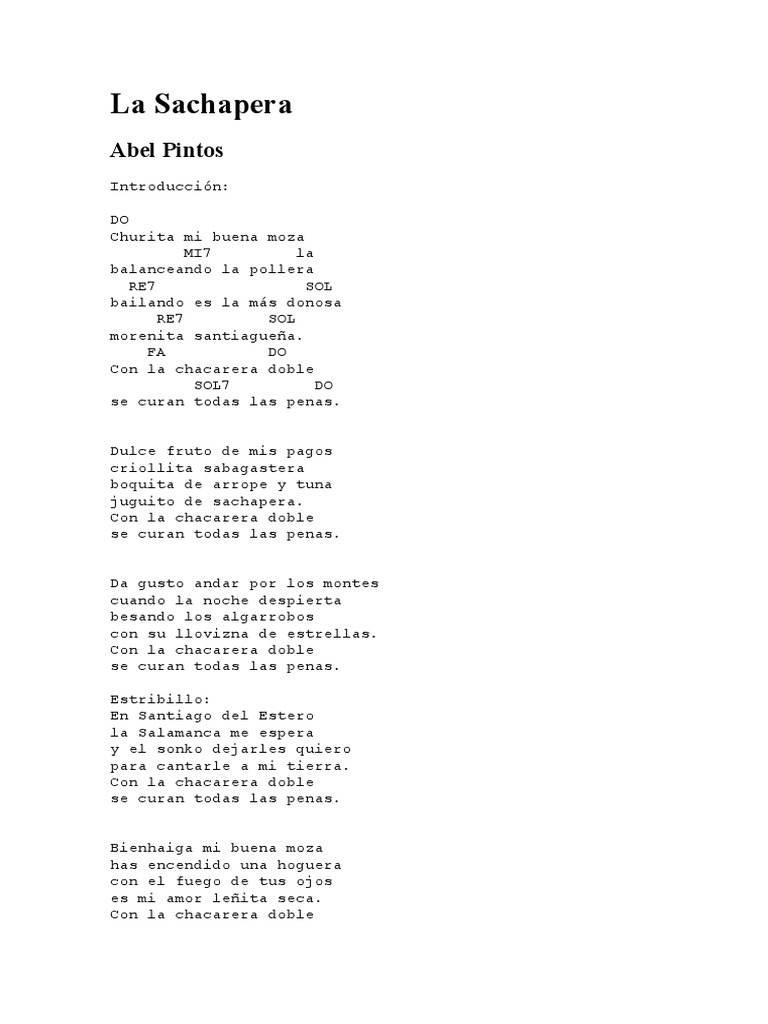 La Sachapera

Abel Pintos

Introducción:

DO
Churita mi buena moza
MI7 la
balanceando la pollera
RE7 SOL
bailando es la más donosa
RE7 SOL
morenita santiagueña.
FA DO
Con la chacarera doble
SOL7 DO
se curan todas las penas.

Dulce fruto de mis pagos
criollita sabagastera
boquita de arrope y tuna
juguito de sachapera.
Con la chacarera doble
se curan todas las penas.

Da gusto andar por los montes
cuando la noche despierta
besando los algarrobos
con su llovizna de estrellas.
Con la chacarera doble
se curan todas las penas.

Estribillo:
En Santiago del Estero
la Salamanca me espera
y el sonko dejarles quiero
para cantarle a mi tierra.
Con la chacarera doble
se curan todas las penas.

Bienhaiga mi buena moza
has encendido una hoguera
con el fuego de tus ojos
es mi amor leñita seca.
Con la chacarera doble